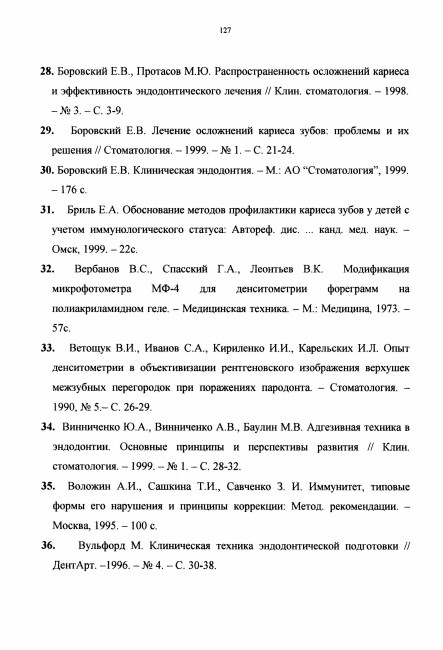 127

28. Боровский Е.В., Протасов М.Ю. Распространенность осложнений кариеса и эффективность эндодонтического лечения // Клин. стоматология. – 1998. – № 3. – С. 3-9.

29. Боровский Е.В. Лечение осложнений кариеса зубов: проблемы и их решения // Стоматология. – 1999. – № 1. – С. 21-24.

30. Боровский Е.В. Клиническая эндодонтия. – М.: АО "Стоматология", 1999. – 176 с.

31. Бриль Е.А. Обоснование методов профилактики кариеса зубов у детей с учетом иммунологического статуса: Автореф. дис. ... канд. мед. наук. – Омск, 1999. – 22с.

32. Вербанов В.С., Спасский Г.А., Леонтьев В.К. Модификация микрофотометра МФ-4 для денситометрии фореграмм на полиакриламидном геле. – Медицинская техника. – М.: Медицина, 1973. – 57с.

33. Ветощук В.И., Иванов С.А., Кириленко И.И., Карельских И.Л. Опыт денситометрии в объективизации рентгеновского изображения верхушек межзубных перегородок при поражениях пародонта. – Стоматология. – 1990, № 5.– С. 26-29.

34. Винниченко Ю.А., Винниченко А.В., Баулин М.В. Адгезивная техника в эндодонтии. Основные принципы и перспективы развития // Клин. стоматология. – 1999. – № 1. – С. 28-32.

35. Воложин А.И., Сашкина Т.И., Савченко З. И. Иммунитет, типовые формы его нарушения и принципы коррекции: Метод. рекомендации. – Москва, 1995. – 100 с.

36. Вульфорд М. Клиническая техника эндодонтической подготовки // ДентАрт. –1996. – № 4. – С. 30-38.